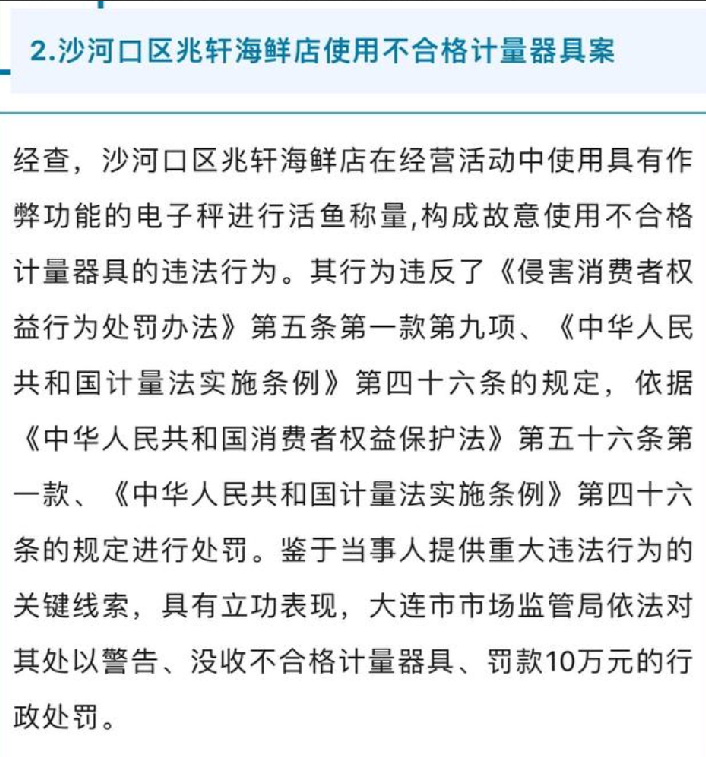 2.沙河口区兆轩海鲜店使用不合格计量器具案

经查，沙河口区兆轩海鲜店在经营活动中使用具有作弊功能的电子秤进行活鱼称量,构成故意使用不合格计量器具的违法行为。其行为违反了《侵害消费者权益行为处罚办法》第五条第一款第九项、《中华人民共和国计量法实施条例》第四十六条的规定，依据《中华人民共和国消费者权益保护法》第五十六条第一款、《中华人民共和国计量法实施条例》第四十六条的规定进行处罚。鉴于当事人提供重大违法行为的关键线索，具有立功表现，大连市市场监管局依法对其处以警告、没收不合格计量器具、罚款10万元的行政处罚。